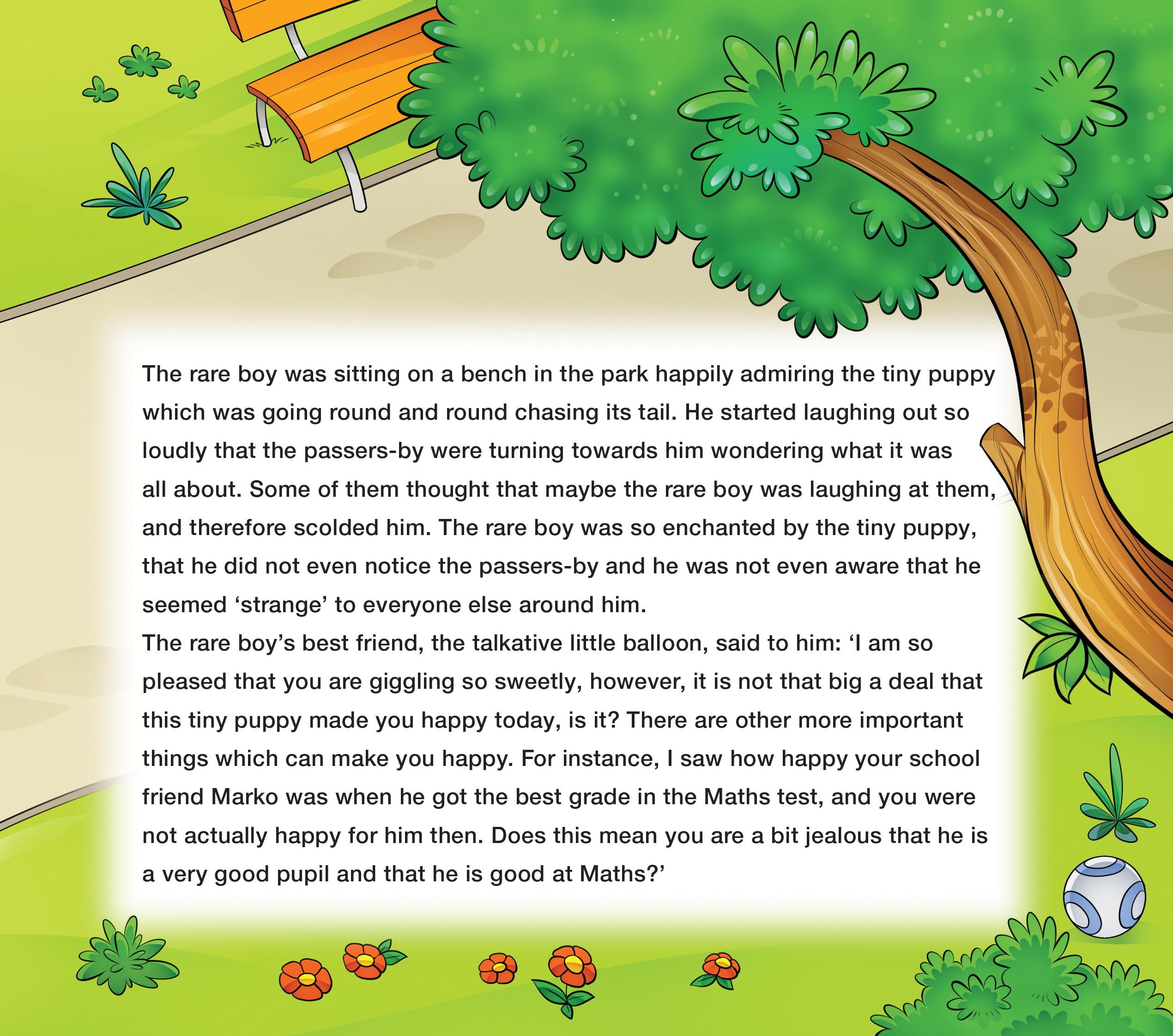 The rare boy was sitting on a bench in the park happily admiring the tiny puppy which was going round and round chasing its tail. He started laughing out so loudly that the passers-by were turning towards him wondering what it was all about. Some of them thought that maybe the rare boy was laughing at them, and therefore scolded him. The rare boy was so enchanted by the tiny puppy, that he did not even notice the passers-by and he was not even aware that he seemed ‘strange’ to everyone else around him.
The rare boy’s best friend, the talkative little balloon, said to him: ‘I am so pleased that you are giggling so sweetly, however, it is not that big a deal that this tiny puppy made you happy today, is it? There are other more important things which can make you happy. For instance, I saw how happy your school friend Marko was when he got the best grade in the Maths test, and you were not actually happy for him then. Does this mean you are a bit jealous that he is a very good pupil and that he is good at Maths?’